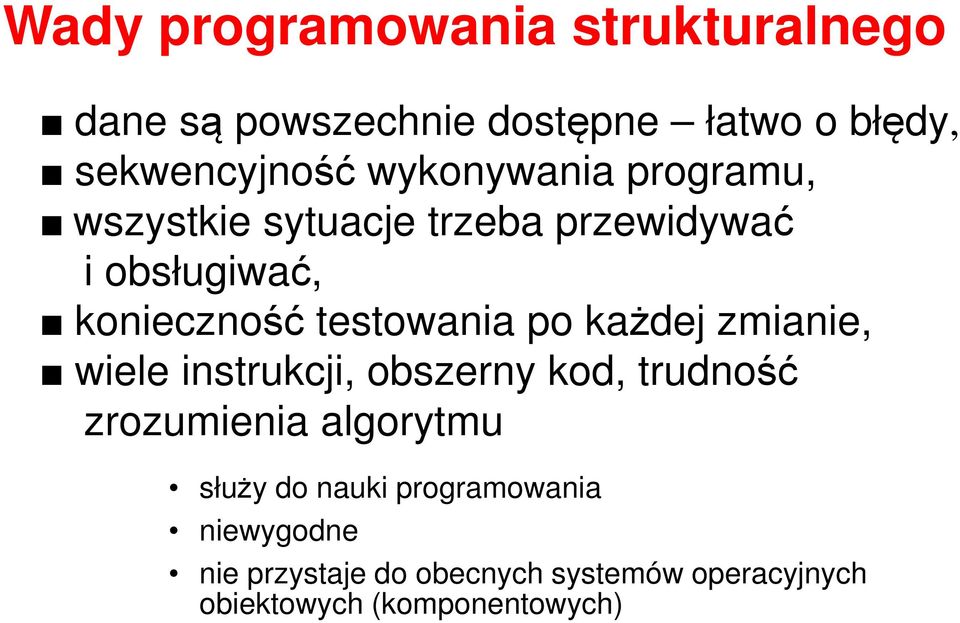 Wady programowania strukturalnego

■ dane są powszechnie dostępne – łatwo o błędy,
■ sekwencyjność wykonywania programu,
■ wszystkie sytuacje trzeba przewidywać i obsługiwać,
■ konieczność testowania po każdej zmianie,
■ wiele instrukcji, obszerny kod, trudność zrozumienia algorytmu

• służy do nauki programowania
• niewygodne
• nie przystaje do obecnych systemów operacyjnych obiektowych (komponentowych)